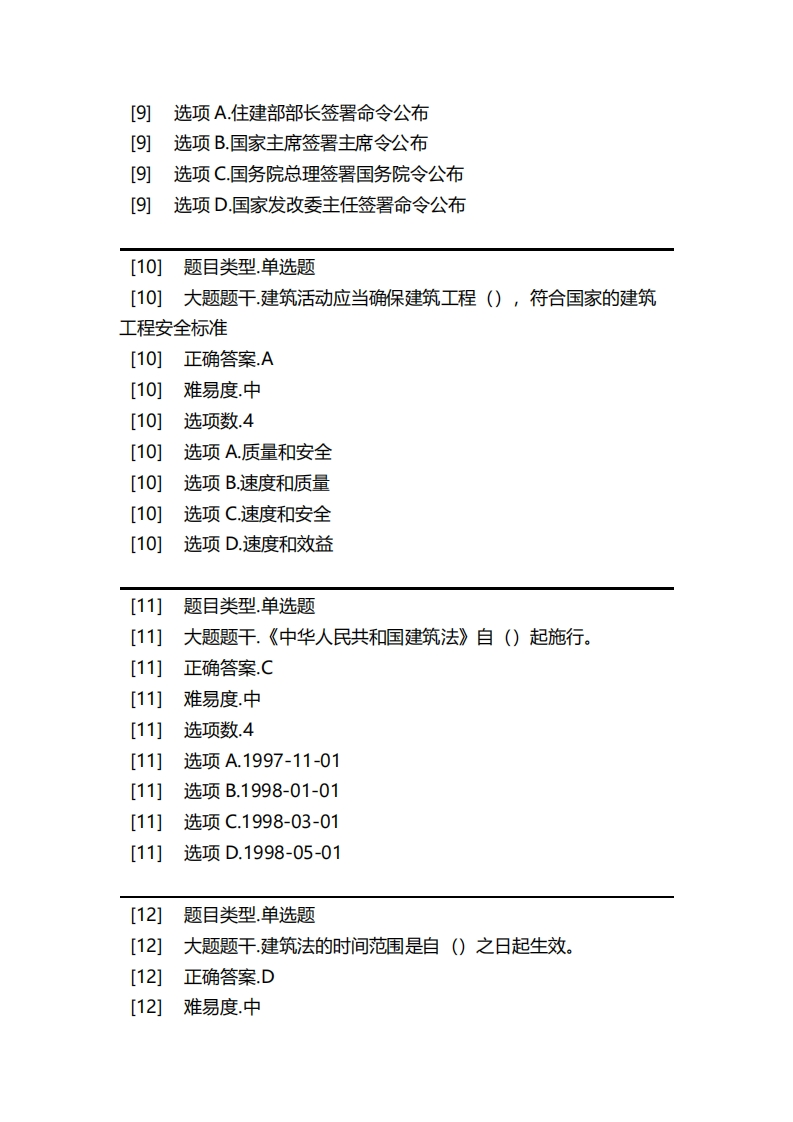 [9] 选项 A.住建部部长签署命令公布
[9] 选项 B.国家主席签署主席令公布
[9] 选项 C.国务院总理签署国务院令公布
[9] 选项 D.国家发改委主任签署命令公布

[10] 题目类型.单选题
[10] 大题题干.建筑活动应当确保建筑工程（），符合国家的建筑工程安全标准
[10] 正确答案.A
[10] 难易度.中
[10] 选项数.4
[10] 选项 A.质量和安全
[10] 选项 B.速度和质量
[10] 选项 C.速度和安全
[10] 选项 D.速度和效益

[11] 题目类型.单选题
[11] 大题题干.《中华人民共和国建筑法》自（）起施行。
[11] 正确答案.C
[11] 难易度.中
[11] 选项数.4
[11] 选项 A.1997-11-01
[11] 选项 B.1998-01-01
[11] 选项 C.1998-03-01
[11] 选项 D.1998-05-01

[12] 题目类型.单选题
[12] 大题题干.建筑法的时间范围是自（）之日起生效。
[12] 正确答案.D
[12] 难易度.中